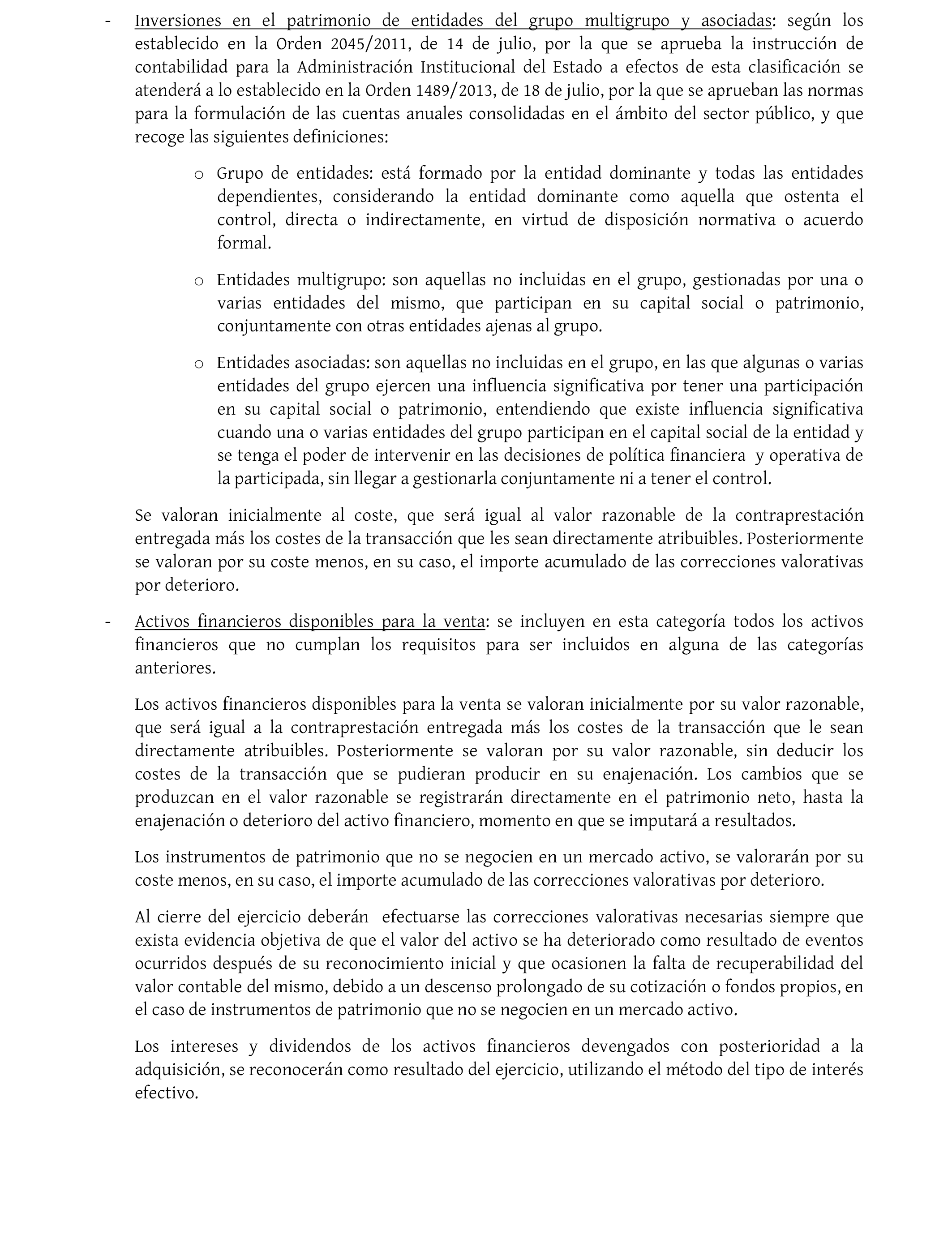 - Inversiones en el patrimonio de entidades del grupo multigrupo y asociadas: según los establecido en la Orden 2045/2011, de 14 de julio, por la que se aprueba la instrucción de contabilidad para la Administración Institucional del Estado a efectos de esta clasificación se atenderá a lo establecido en la Orden 1489/2013, de 18 de julio, por la que se aprueban las normas para la formulación de las cuentas anuales consolidadas en el ámbito del sector público, y que recoge las siguientes definiciones:

o Grupo de entidades: está formado por la entidad dominante y todas las entidades dependientes, considerando la entidad dominante como aquella que ostenta el control, directa o indirectamente, en virtud de disposición normativa o acuerdo formal.

o Entidades multigrupo: son aquellas no incluidas en el grupo, gestionadas por una o varias entidades del mismo, que participan en su capital social o patrimonio, conjuntamente con otras entidades ajenas al grupo.

o Entidades asociadas: son aquellas no incluidas en el grupo, en las que algunas o varias entidades del grupo ejercen una influencia significativa por tener una participación en su capital social o patrimonio, entendiendo que existe influencia significativa cuando una o varias entidades del grupo participan en el capital social de la entidad y se tenga el poder de intervenir en las decisiones de política financiera y operativa de la participada, sin llegar a gestionarla conjuntamente ni a tener el control.

Se valoran inicialmente al coste, que será igual al valor razonable de la contraprestación entregada más los costes de la transacción que les sean directamente atribuibles. Posteriormente se valoran por su coste menos, en su caso, el importe acumulado de las correcciones valorativas por deterioro.

- Activos financieros disponibles para la venta: se incluyen en esta categoría todos los activos financieros que no cumplan los requisitos para ser incluidos en alguna de las categorías anteriores.

Los activos financieros disponibles para la venta se valoran inicialmente por su valor razonable, que será igual a la contraprestación entregada más los costes de la transacción que le sean directamente atribuibles. Posteriormente se valoran por su valor razonable, sin deducir los costes de la transacción que se pudieran producir en su enajenación. Los cambios que se produzcan en el valor razonable se registrarán directamente en el patrimonio neto, hasta la enajenación o deterioro del activo financiero, momento en que se imputará a resultados.

Los instrumentos de patrimonio que no se negocien en un mercado activo, se valorarán por su coste menos, en su caso, el importe acumulado de las correcciones valorativas por deterioro.

Al cierre del ejercicio deberán efectuarse las correcciones valorativas necesarias siempre que exista evidencia objetiva de que el valor del activo se ha deteriorado como resultado de eventos ocurridos después de su reconocimiento inicial y que ocasionen la falta de recuperabilidad del valor contable del mismo, debido a un descenso prolongado de su cotización o fondos propios, en el caso de instrumentos de patrimonio que no se negocien en un mercado activo.

Los intereses y dividendos de los activos financieros devengados con posterioridad a la adquisición, se reconocerán como resultado del ejercicio, utilizando el método del tipo de interés efectivo.